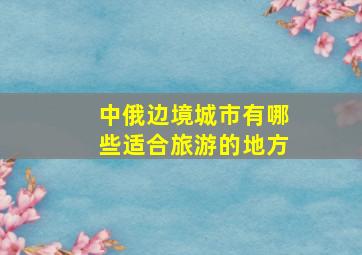 中俄边境城市有哪些适合旅游的地方